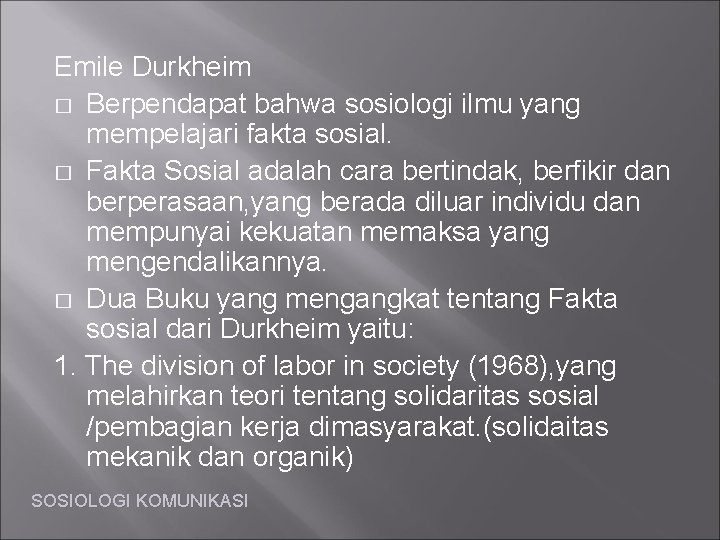 Emile Durkheim

□ Berpendapat bahwa sosiologi ilmu yang mempelajari fakta sosial.

□ Fakta Sosial adalah cara bertindak, berfikir dan berperasaan,yang berada diluar individu dan mempunyai kekuatan memaksa yang mengendalikannya.

□ Dua Buku yang mengangkat tentang Fakta sosial dari Durkheim yaitu:

1. The division of labor in society (1968),yang melahirkan teori tentang solidaritas sosial /pembagian kerja dimasyarakat.(solidaitas mekanik dan organik)

SOSIOLOGI KOMUNIKASI